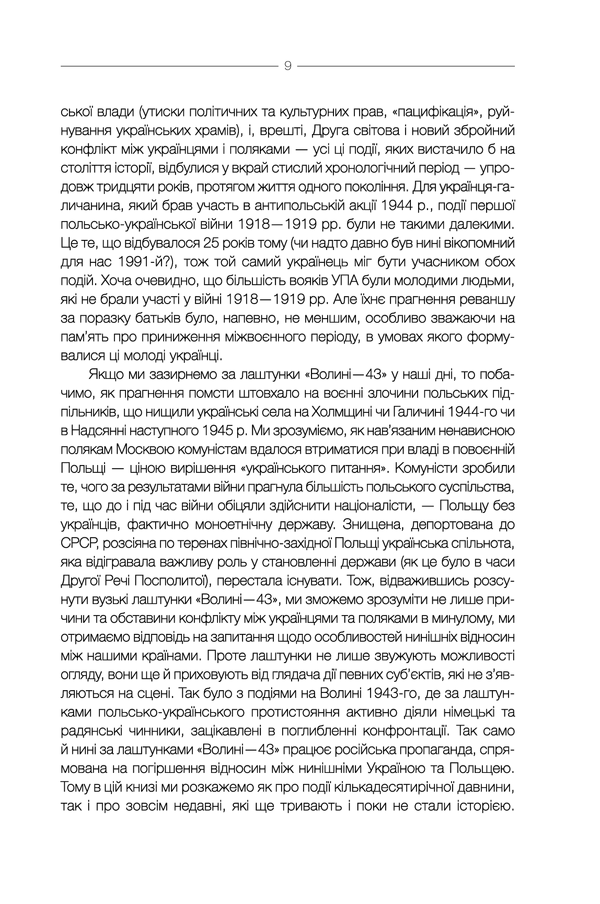 9

ської влади (утиски політичних та культурних прав, «пацифікація», руйнування українських храмів), і, врешті, Друга світова і новий збройний конфлікт між українцями і поляками — усі ці події, яких вистачило б на століття історії, відбулися у вкрай стислий хронологічний період — упродовж тридцяти років, протягом життя одного покоління. Для українця-галичанина, який брав участь в антипольській акції 1944 р., події першої польсько-української війни 1918—1919 рр. були не такими далекими. Це те, що відбувалося 25 років тому (чи надто давно був нині вікопомний для нас 1991-й?), тож той самий українець міг бути учасником обох подій. Хоча очевидно, що більшість вояків УПА були молодими людьми, які не брали участі у війні 1918—1919 рр. Але їхнє прагнення реваншу за поразку батьків було, напевно, не меншим, особливо зважаючи на пам'ять про приниження міжвоєнного періоду, в умовах якого формувалися ці молоді українці.

Якщо ми зазирнемо за лаштунки «Волині—43» у наші дні, то побачимо, як прагнення помсти штовхало на воєнні злочини польських підпільників, що нищили українські села на Холмщині чи Галичині 1944-го чи в Надсянні наступного 1945 р. Ми зрозуміємо, як нав'язаним ненависною полякам Москвою комуністам вдалося втриматися при владі в повоєнній Польщі — ціною вирішення «українського питання». Комуністи зробили те, чого за результатами війни прагнула більшість польського суспільства, те, що до і під час війни обіцяли здійснити націоналісти, — Польщу без українців, фактично моноетнічну державу. Знищена, депортована до СРСР, розсіяна по теренах північно-західної Польщі українська спільнота, яка відігравала важливу роль у становленні держави (як це було в часи Другої Речі Посполитої), перестала існувати. Тож, відважившись розсунути вузькі лаштунки «Волині—43», ми зможемо зрозуміти не лише причини та обставини конфлікту між українцями та поляками в минулому, ми отримаємо відповідь на запитання щодо особливостей нинішніх відносин між нашими країнами. Проте лаштунки не лише звужують можливості огляду, вони ще й приховують від глядача дії певних суб'єктів, які не з'являються на сцені. Так було з подіями на Волині 1943-го, де за лаштунками польсько-українського протистояння активно діяли німецькі та радянські чинники, зацікавлені в поглибленні конфронтації. Так само й нині за лаштунками «Волині—43» працює російська пропаганда, спрямована на погіршення відносин між нинішніми Україною та Польщею. Тому в цій книзі ми розкажемо як про події кількадесятирічної давнини, так і про зовсім недавні, які ще тривають і поки не стали історією.